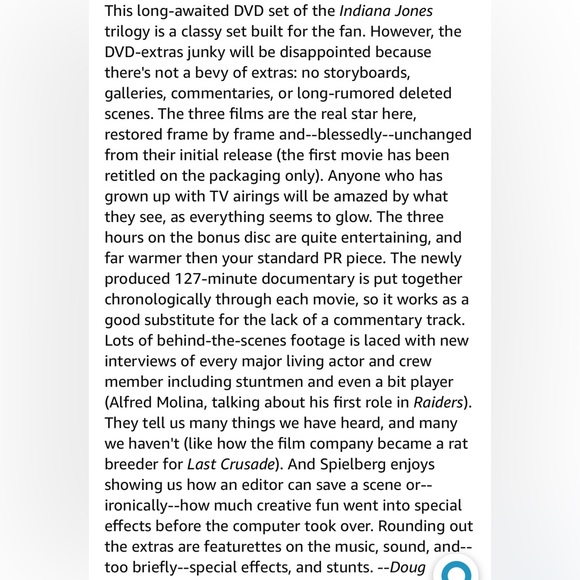 This long-awaited DVD set of the Indiana Jones trilogy is a classy set built for the fan. However, the DVD-extras junky will be disappointed because there's not a bevy of extras: no storyboards, galleries, commentaries, or long-rumored deleted scenes. The three films are the real star here, restored frame by frame and--blessedly--unchanged from their initial release (the first movie has been retitled on the packaging only). Anyone who has grown up with TV airings will be amazed by what they see, as everything seems to glow. The three hours on the bonus disc are quite entertaining, and far warmer then your standard PR piece. The newly produced 127-minute documentary is put together chronologically through each movie, so it works as a good substitute for the lack of a commentary track. Lots of behind-the-scenes footage is laced with new interviews of every major living actor and crew member including stuntmen and even a bit player (Alfred Molina, talking about his first role in Raiders). They tell us many things we have heard, and many we haven't (like how the film company became a rat breeder for Last Crusade). And Spielberg enjoys showing us how an editor can save a scene or--ironically--how much creative fun went into special effects before the computer took over. Rounding out the extras are featurettes on the music, sound, and--too briefly--special effects, and stunts. --Doug